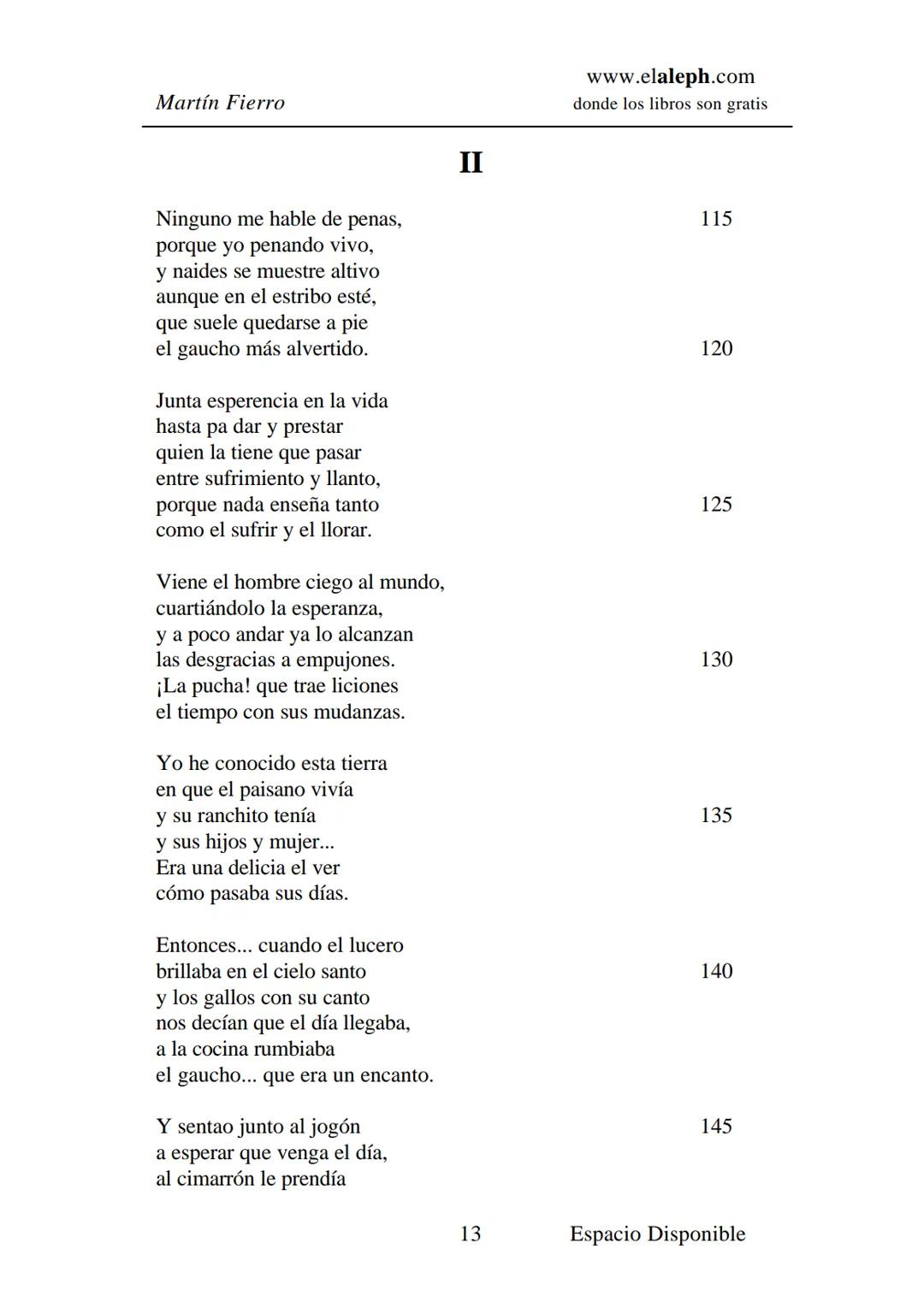 Martín Fierro

www.elaleph.com
donde los libros son gratis

II

Ninguno me hable de penas, 115
porque yo penando vivo,
y naides se muestre altivo
aunque en el estribo esté,
que suele quedarse a pie
el gaucho más alvertido. 120

Junta esperencia en la vida
hasta pa dar y prestar
quien la tiene que pasar
entre sufrimiento y llanto,
porque nada enseña tanto 125
como el sufrir y el llorar.

Viene el hombre ciego al mundo,
cuartiándolo la esperanza,
y a poco andar ya lo alcanzan
las desgracias a empujones. 130
¡La pucha! que trae liciones
el tiempo con sus mudanzas.

Yo he conocido esta tierra
en que el paisano vivía
y su ranchito tenía 135
y sus hijos y mujer...
Era una delicia el ver
cómo pasaba sus días.

Entonces... cuando el lucero
brillaba en el cielo santo 140
y los gallos con su canto
nos decían que el día llegaba,
a la cocina rumbiaba
el gaucho... que era un encanto.

Y sentao junto al jogón 145
a esperar que venga el día,
al cimarrón le prendía

13

Espacio Disponible